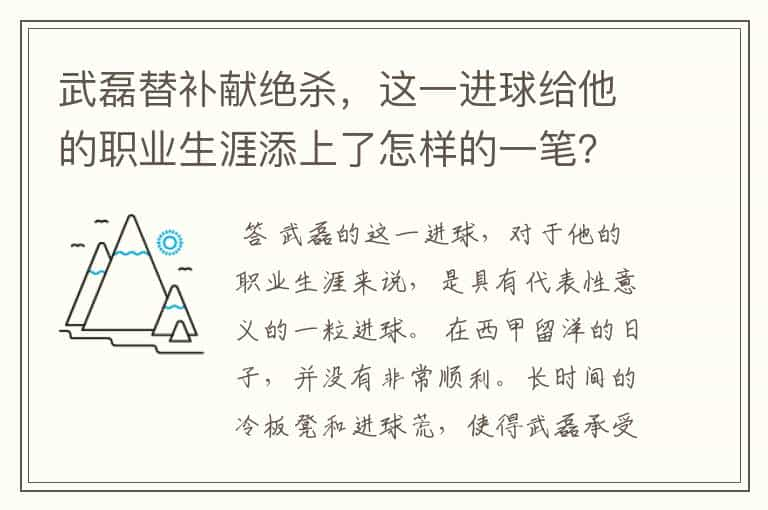 武磊替补献绝杀，这一进球给他的职业生涯添上了怎样的一笔？

答 武磊的这一进球，对于他的职业生涯来说，是具有代表性意义的一粒进球。在西甲留洋的日子，并没有非常顺利。长时间的冷板凳和进球荒，使得武磊承受